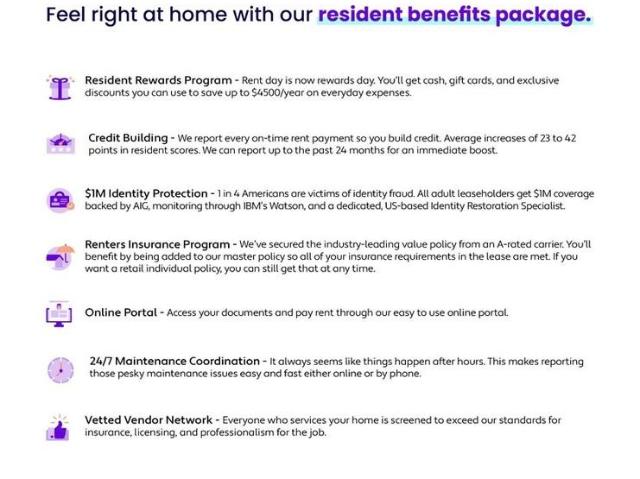 Feel right at home with our resident benefits package.

Resident Rewards Program - Rent day is now rewards day. You'll get cash, gift cards, and exclusive discounts you can use to save up to $4500/year on everyday expenses.

Credit Building - We report every on-time rent payment so you build credit. Average increases of 23 to 42 points in resident scores. We can report up to the past 24 months for an immediate boost.

$1M Identity Protection - 1 in 4 Americans are victims of identity fraud. All adult leaseholders get $1M coverage backed by AIG, monitoring through IBM's Watson, and a dedicated, US-based Identity Restoration Specialist.

Renters Insurance Program - We've secured the industry-leading value policy from an A-rated carrier. You'll benefit by being added to our master policy so all of your insurance requirements in the lease are met. If you want a retail individual policy, you can still get that at any time.

Online Portal - Access your documents and pay rent through our easy to use online portal.

24/7 Maintenance Coordination - It always seems like things happen after hours. This makes reporting those pesky maintenance issues easy and fast either online or by phone.

Vetted Vendor Network - Everyone who services your home is screened to exceed our standards for insurance, licensing, and professionalism for the job.